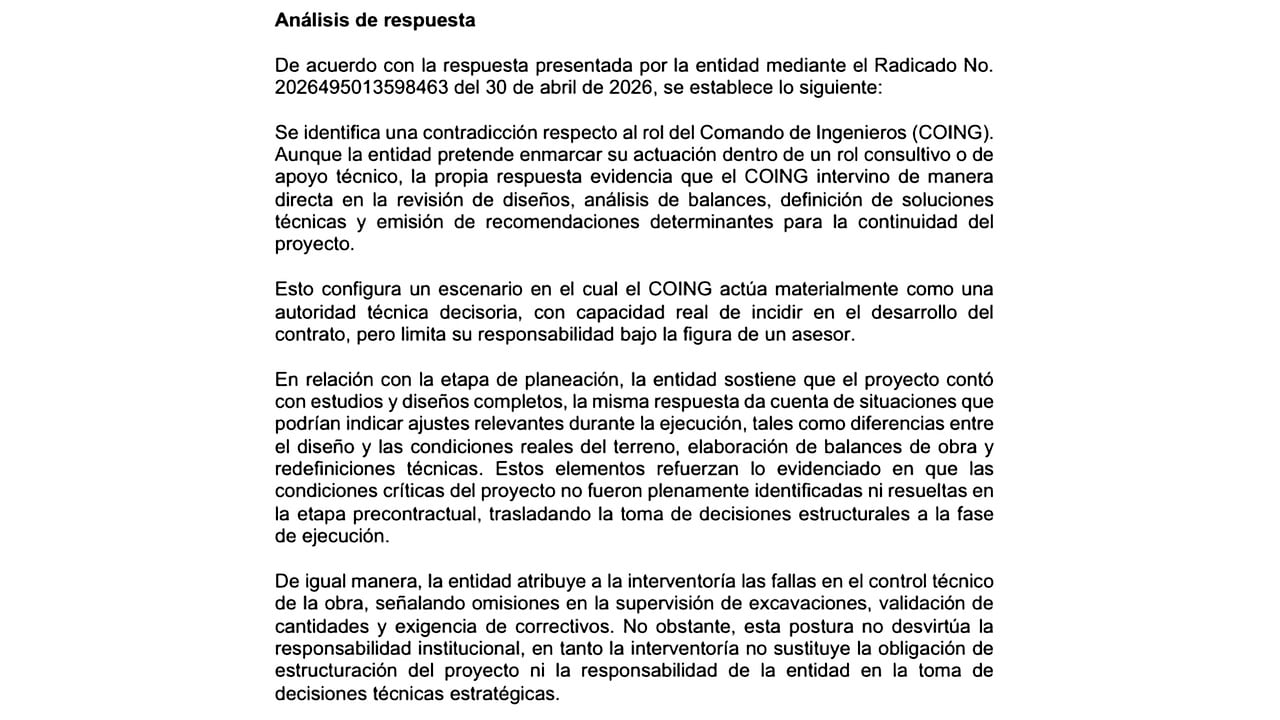 Análisis de respuesta

De acuerdo con la respuesta presentada por la entidad mediante el Radicado No. 2026495013598463 del 30 de abril de 2026, se establece lo siguiente:

Se identifica una contradicción respecto al rol del Comando de Ingenieros (COING). Aunque la entidad pretende enmarcar su actuación dentro de un rol consultivo o de apoyo técnico, la propia respuesta evidencia que el COING intervino de manera directa en la revisión de diseños, análisis de balances, definición de soluciones técnicas y emisión de recomendaciones determinantes para la continuidad del proyecto.

Esto configura un escenario en el cual el COING actúa materialmente como una autoridad técnica decisoria, con capacidad real de incidir en el desarrollo del contrato, pero limita su responsabilidad bajo la figura de un asesor.

En relación con la etapa de planeación, la entidad sostiene que el proyecto contó con estudios y diseños completos, la misma respuesta da cuenta de situaciones que podrían indicar ajustes relevantes durante la ejecución, tales como diferencias entre el diseño y las condiciones reales del terreno, elaboración de balances de obra y redefiniciones técnicas. Estos elementos refuerzan lo evidenciado en que las condiciones críticas del proyecto no fueron plenamente identificadas ni resueltas en la etapa precontractual, trasladando la toma de decisiones estructurales a la fase de ejecución.

De igual manera, la entidad atribuye a la interventoría las fallas en el control técnico de la obra, señalando omisiones en la supervisión de excavaciones, validación de cantidades y exigencia de correctivos. No obstante, esta postura no desvirtúa la responsabilidad institucional, en tanto la interventoría no sustituye la obligación de estructuración del proyecto ni la responsabilidad de la entidad en la toma de decisiones técnicas estratégicas.